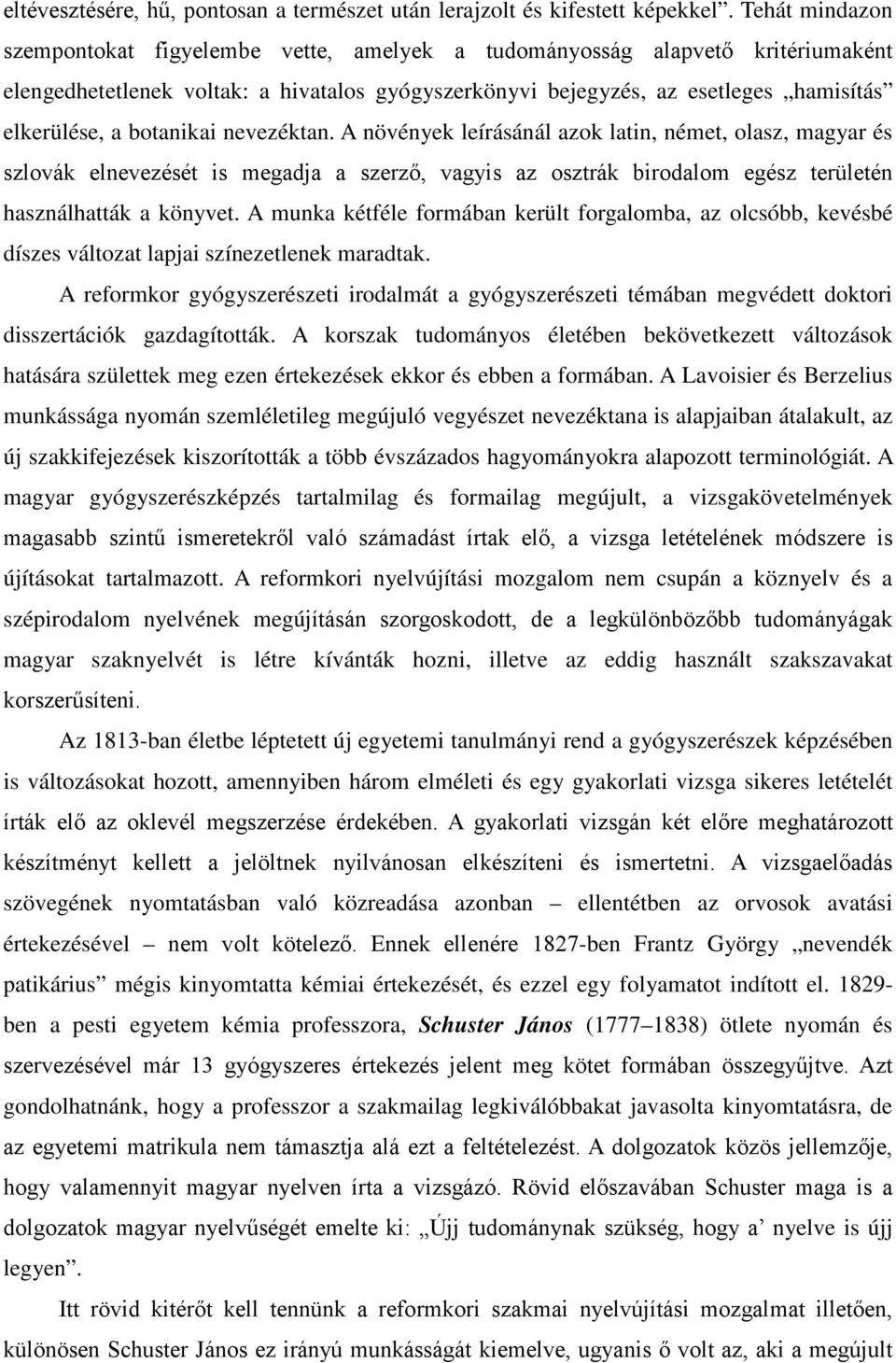 eltévesztésére, hű, pontosan a természet után lerajzolt és kifestett képekkel”. Tehát mindazon szempontokat figyelembe vette, amelyek a tudományosság alapvető kritériumaként elengedhetetlenek voltak: a hivatalos gyógyszerkönyvi bejegyzés, az esetleges „hamisítás” elkerülése, a botanikai nevezéktan. A növények leírásánál azok latin, német, olasz, magyar és szlovák elnevezését is megadja a szerző, vagyis az osztrák birodalom egész területén használhatták a könyvet. A munka kétféle formában került forgalomba, az olcsóbb, kevésbé díszes változat lapjai színezetlenek maradtak.

A reformkor gyógyszerészeti irodalmát a gyógyszerészeti témában megvédett doktori disszertációk gazdagították. A korszak tudományos életében bekövetkezett változások hatására születtek meg ezen értekezések ekkor és ebben a formában. A Lavoisier és Berzelius munkássága nyomán szemléletileg megújuló vegyészet nevezéktana is alapjaiban átalakult, az új szakkifejezések kiszorították a több évszázados hagyományokra alapozott terminológiát. A magyar gyógyszerészképzés tartalmilag és formailag megújult, a vizsgakövetelmények magasabb szintű ismeretekről való számadást írtak elő, a vizsga letételének módszere is újításokat tartalmazott. A reformkori nyelvújítási mozgalom nem csupán a köznyelv és a szépirodalom nyelvének megújításán szorgoskodott, de a legkülönbözőbb tudományágak magyar szaknyelvét is létre kívánták hozni, illetve az eddig használt szakszavakat korszerűsíteni.

Az 1813-ban életbe léptetett új egyetemi tanulmányi rend a gyógyszerészek képzésében is változásokat hozott, amennyiben három elméleti és egy gyakorlati vizsga sikeres letételét írták elő az oklevél megszerzése érdekében. A gyakorlati vizsgán két előre meghatározott készítményt kellett a jelöltnek nyilvánosan elkészíteni és ismertetni. A vizsgaelőadás szövegének nyomtatásban való közreadása azonban – ellentétben az orvosok avatási értekezésével – nem volt kötelező. Ennek ellenére 1827-ben Frantz György „nevendék patikárius” mégis kinyomtatta kémiai értekezését, és ezzel egy folyamatot indított el. 1829-ben a pesti egyetem kémia professzora, Schuster János (1777–1838) ötlete nyomán és szervezésével már 13 gyógyszeres értekezés jelent meg kötet formában összegyűjtve. Azt gondolhatnánk, hogy a professzor a szakmailag legkiválóbbakat javasolta kinyomtatásra, de az egyetemi matrikula nem támasztja alá ezt a feltételezést. A dolgozatok közös jellemzője, hogy valamennyit magyar nyelven írta a vizsgázó. Rövid előszavában Schuster maga is a dolgozatok magyar nyelvűségét emelte ki: „Újj tudománynak szükség, hogy a’ nyelve is újj legyen”.

Itt rövid kitérőt kell tennünk a reformkori szakmai nyelvújítási mozgalmat illetően, különösen Schuster János ez irányú munkásságát kiemelve, ugyanis ő volt az, aki a megújult